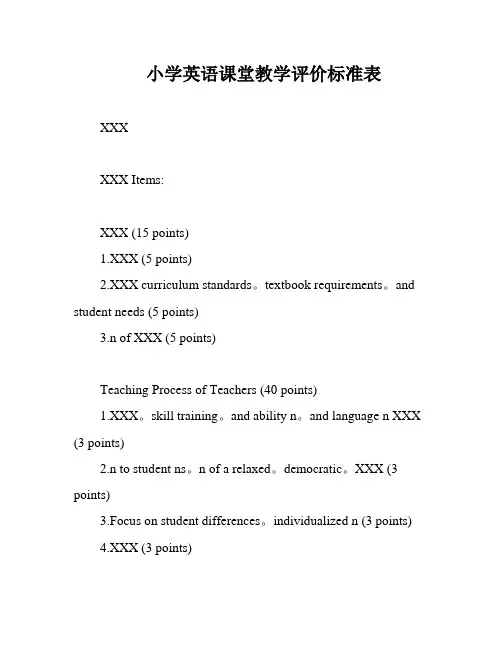 小学英语课堂教学评价标准表

XXX

XXX Items:

XXX (15 points)

1.XXX (5 points)

2.XXX curriculum standards。textbook requirements。and student needs (5 points)

3.n of XXX (5 points)

Teaching Process of Teachers (40 points)

1.XXX。skill training。and ability n。and language n XXX (3 points)

2.n to student ns。n of a relaxed。democratic。XXX (3 points)

3.Focus on student differences。individualized n (3 points)

4.XXX (3 points)